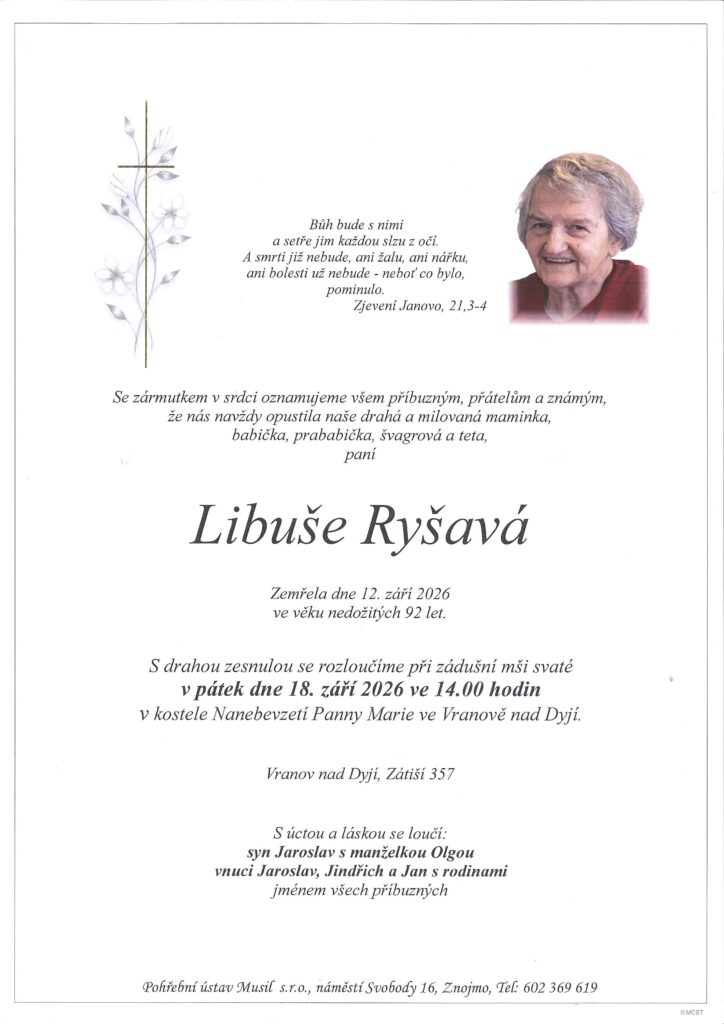 Bůh bude s nimi
a setře jim každou slzu z očí.
A smrti již nebude, ani žalu, ani nářku,
ani bolesti už nebude - neboť co bylo,
pominulo.
Zjevení Janovo, 21,3-4

Se zármutkem v srdci oznamujeme všem příbuzným, přátelům a známým,
že nás navždy opustila naše drahá a milovaná maminka,
babička, prababička, švagrová a teta,
paní

Libuše Ryšavá

Zemřela dne 12. září 2026
ve věku nedožitých 92 let.

S drahou zesnulou se rozloučíme při zádušní mši svaté
v pátek dne 18. září 2026 ve 14.00 hodin
v kostele Nanebevzetí Panny Marie ve Vranově nad Dyjí.

Vranov nad Dyjí, Zátiší 357

S úctou a láskou se loučí:
syn Jaroslav s manželkou Olgou
vnuci Jaroslav, Jindřich a Jan s rodinami
jménem všech příbuzných

Pohřební ústav Musil s.r.o., náměstí Svobody 16, Znojmo, Tel: 602 369 619

©MCST